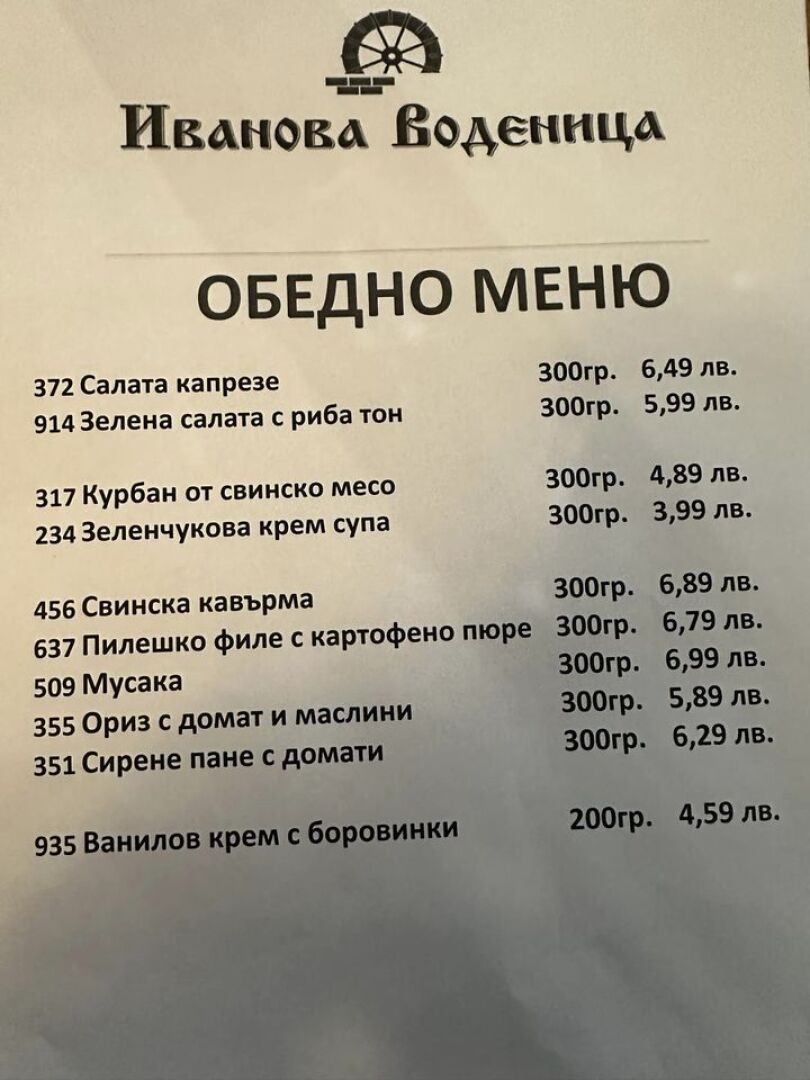 Иванова Воденица

ОБЕДНО МЕНЮ

372 Салата капрезе 300гр. 6,49 лв.
914 Зелена салата с риба тон 300гр. 5,99 лв.

317 Курбан от свинско месо 300гр. 4,89 лв.
234 Зеленчукова крем супа 300гр. 3,99 лв.

456 Свинска кавърма 300гр. 6,89 лв.
637 Пилешко филе с картофено пюре 300гр. 6,79 лв.
509 Мусака 300гр. 6,99 лв.
355 Ориз с домат и маслини 300гр. 5,89 лв.
351 Сирене пане с домати 300гр. 6,29 лв.

935 Ванилов крем с боровинки 200гр. 4,59 лв.